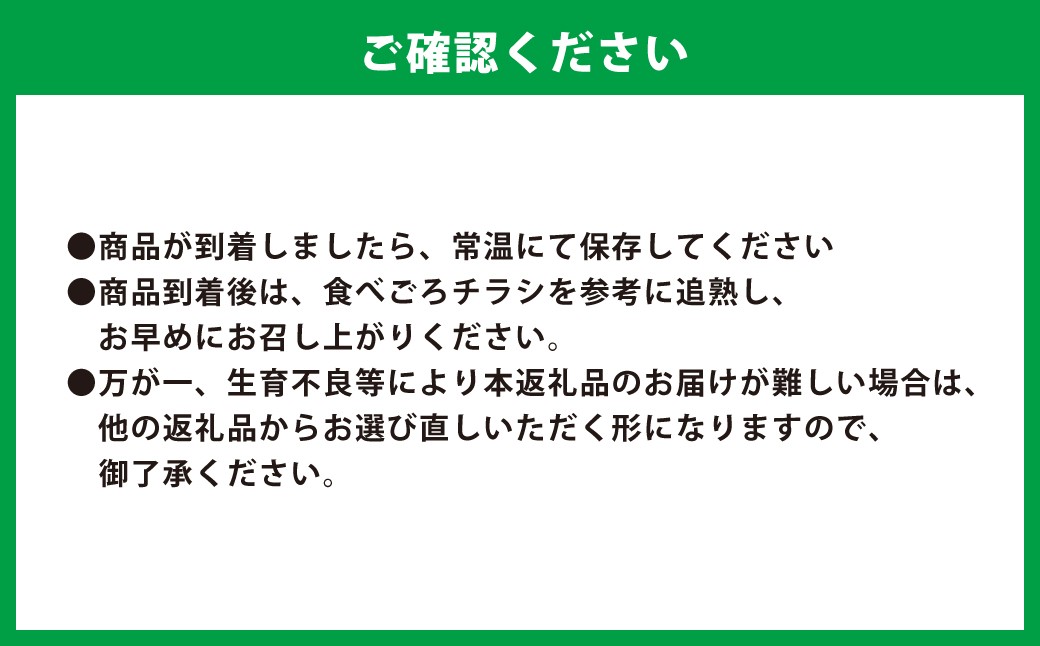 ご確認ください

●商品が到着しましたら、常温にて保存してください
●商品到着後は、食べごろチラシを参考に追熟し、お早めにお召し上がりください。
●万が一、生育不良等により本返礼品のお届けが難しい場合は、他の返礼品からお選び直しいただく形になりますので、御了承ください。